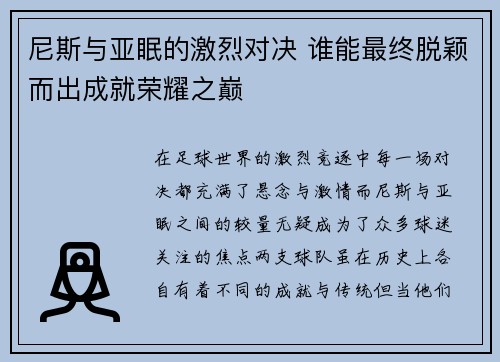 尼斯与亚眠的激烈对决 谁能最终脱颖而出成就荣耀之巅

在足球世界的激烈竞逐中每一场对决都充满了悬念与激情而尼斯与亚眠之间的较量无疑成为了众多球迷关注的焦点两支球队虽在历史上各自有着不同的成就与传统但当他们